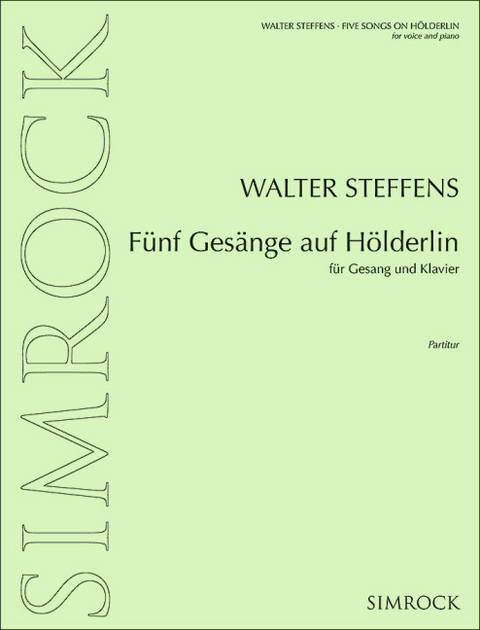 SIMROCK

WALTER STEFFENS · FIVE SONGS ON HÖLDERLIN
for voice and piano

WALTER STEFFENS

Fünf Gesänge auf Hölderlin

für Gesang und Klavier

Partitur

SIMROCK